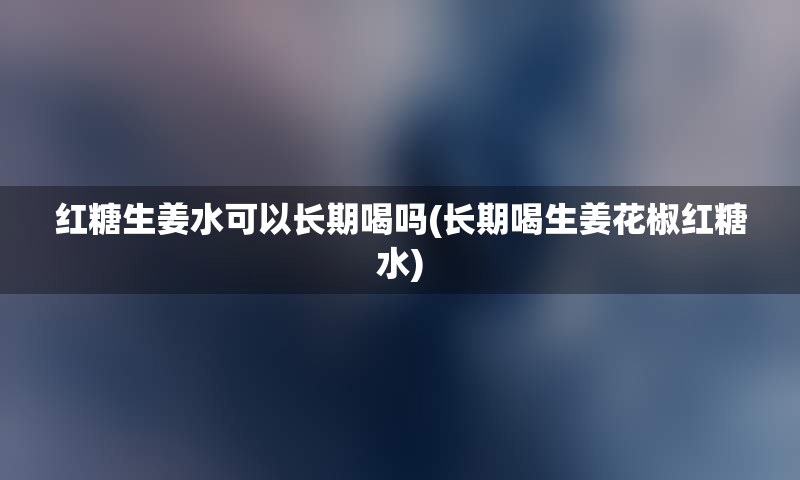 红糖生姜水可以长期喝吗(长期喝生姜花椒红糖水)